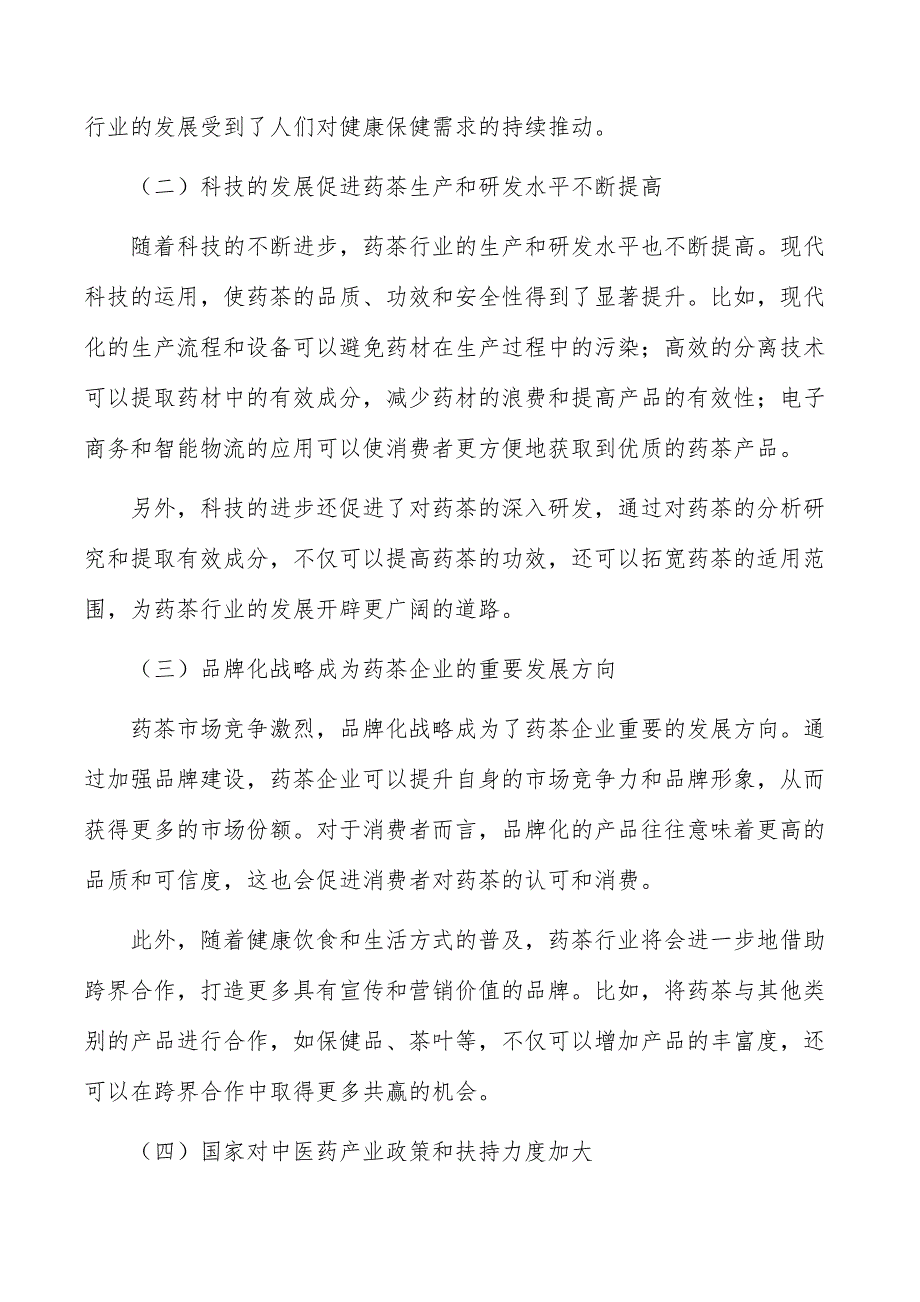 行业的发展受到了人们对健康保健需求的持续推动。

（二）科技的发展促进药茶生产和研发水平不断提高

随着科技的不断进步，药茶行业的生产和研发水平也不断提高。现代科技的运用，使药茶的品质、功效和安全性得到了显著提升。比如，现代化的生产流程和设备可以避免药材在生产过程中的污染；高效的分离技术可以提取药材中的有效成分，减少药材的浪费和提高产品的有效性；电子商务和智能物流的应用可以使消费者更方便地获取到优质的药茶产品。

另外，科技的进步还促进了对药茶的深入研发，通过对药茶的分析研究和提取有效成分，不仅可以提高药茶的功效，还可以拓宽药茶的适用范围，为药茶行业的发展开辟更广阔的道路。

（三）品牌化战略成为药茶企业的重要发展方向

药茶市场竞争激烈，品牌化战略成为了药茶企业重要的发展方向。通过加强品牌建设，药茶企业可以提升自身的市场竞争力和品牌形象，从而获得更多的市场份额。对于消费者而言，品牌化的产品往往意味着更高的品质和可信度，这也会促进消费者对药茶的认可和消费。

此外，随着健康饮食和生活方式的普及，药茶行业将会进一步地借助跨界合作，打造更多具有宣传和营销价值的品牌。比如，将药茶与其他类别的产品进行合作，如保健品、茶叶等，不仅可以增加产品的丰富度，还可以在跨界合作中取得更多共赢的机会。

（四）国家对中医药产业政策和扶持力度加大